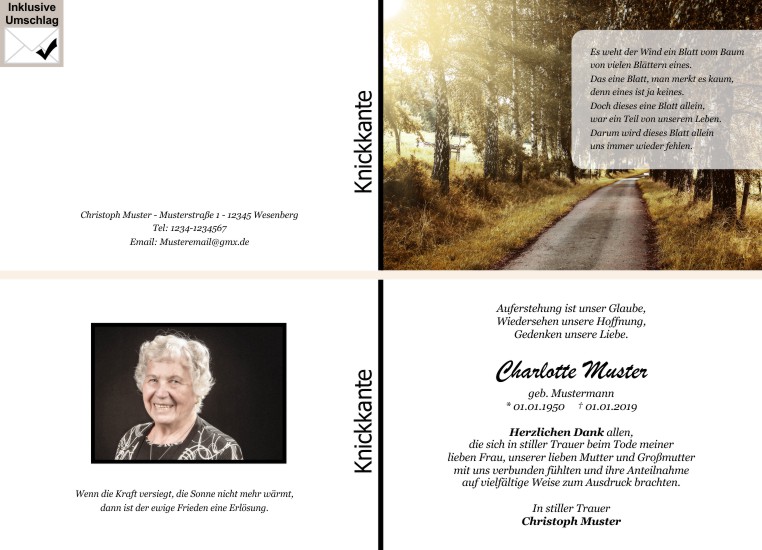 Inklusive
Umschlag

Christoph Muster - Musterstraße 1 - 12345 Wesenberg
Tel: 1234-1234567
Email: Musteremail@gmx.de

Knickkante

Es weht der Wind ein Blatt vom Baum
von vielen Blättern eines.
Das eine Blatt, man merkt es kaum,
denn eines ist ja keines.
Doch dieses eine Blatt allein,
war ein Teil von unserem Leben.
Darum wird dieses Blatt allein
uns immer wieder fehlen.

Wenn die Kraft versiegt, die Sonne nicht mehr wärmt,
dann ist der ewige Frieden eine Erlösung.

Knickkante

Auferstehung ist unser Glaube,
Wiedersehen unsere Hoffnung,
Gedenken unsere Liebe.

Charlotte Muster
geb. Mustermann
* 01.01.1950 † 01.01.2019

Herzlichen Dank allen,
die sich in stiller Trauer beim Tode meiner
lieben Frau, unserer lieben Mutter und Großmutter
mit uns verbunden fühlten und ihre Anteilnahme
auf vielfältige Weise zum Ausdruck brachten.

In stiller Trauer
Christoph Muster